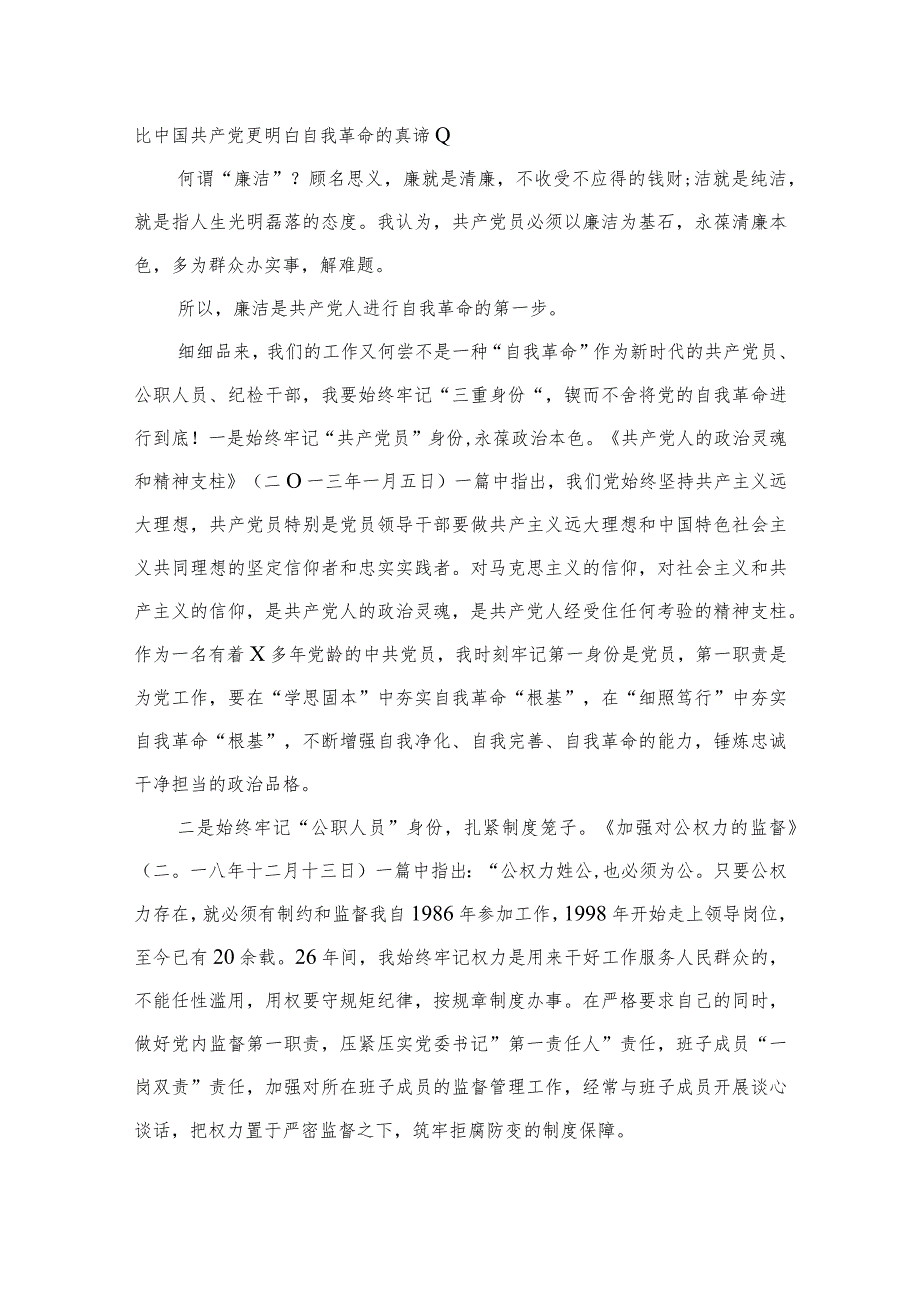 比中国共产党更明白自我革命的真谛Q

何谓“廉洁”？顾名思义，廉就是清廉，不收受不应得的钱财;洁就是纯洁，就是指人生光明磊落的态度。我认为，共产党员必须以廉洁为基石，永葆清廉本色，多为群众办实事，解难题。

所以，廉洁是共产党人进行自我革命的第一步。

细细品来，我们的工作又何尝不是一种“自我革命”作为新时代的共产党员、公职人员、纪检干部，我要始终牢记“三重身份“，锲而不舍将党的自我革命进行到底！一是始终牢记“共产党员”身份,永葆政治本色。《共产党人的政治灵魂和精神支柱》（二O一三年一月五日）一篇中指出，我们党始终坚持共产主义远大理想，共产党员特别是党员领导干部要做共产主义远大理想和中国特色社会主义共同理想的坚定信仰者和忠实实践者。对马克思主义的信仰，对社会主义和共产主义的信仰，是共产党人的政治灵魂，是共产党人经受住任何考验的精神支柱。作为一名有着X多年党龄的中共党员，我时刻牢记第一身份是党员，第一职责是为党工作，要在“学思固本”中夯实自我革命“根基”，在“细照笃行”中夯实自我革命“根基”，不断增强自我净化、自我完善、自我革命的能力，锤炼忠诚干净担当的政治品格。

二是始终牢记“公职人员”身份，扎紧制度笼子。《加强对公权力的监督》（二。一八年十二月十三日）一篇中指出：“公权力姓公,也必须为公。只要公权力存在,就必须有制约和监督我自1986年参加工作,1998年开始走上领导岗位,至今已有20余载。26年间，我始终牢记权力是用来干好工作服务人民群众的，不能任性滥用，用权要守规矩纪律，按规章制度办事。在严格要求自己的同时，做好党内监督第一职责，压紧压实党委书记”第一责任人”责任，班子成员“一岗双责”责任，加强对所在班子成员的监督管理工作，经常与班子成员开展谈心谈话，把权力置于严密监督之下，筑牢拒腐防变的制度保障。